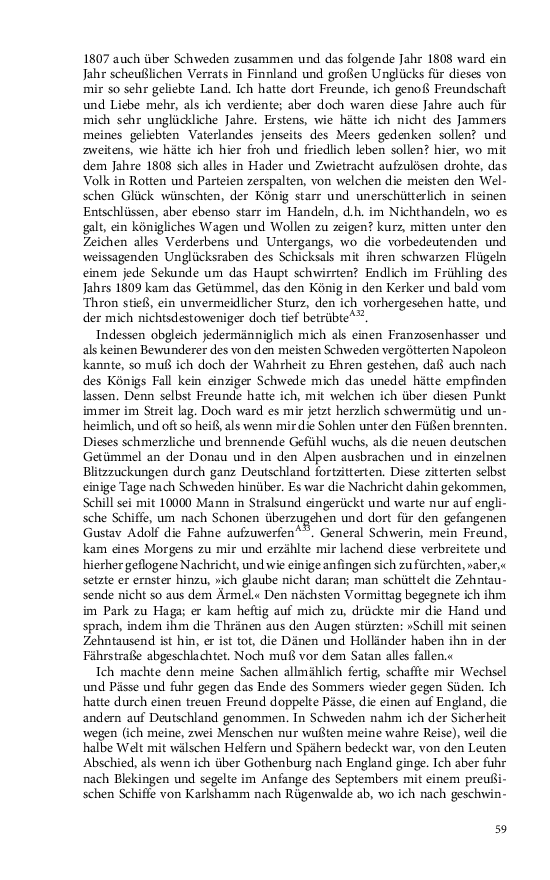 1807 auch über Schweden zusammen und das folgende Jahr 1808 ward ein Jahr scheußlichen Verrats in Finnland und großen Unglücks für dieses von mir so sehr geliebte Land. Ich hatte dort Freunde, ich genoß Freundschaft und Liebe mehr, als ich verdiente; aber doch waren diese Jahre auch für mich sehr unglückliche Jahre. Erstens, wie hätte ich nicht des Jammers meines geliebten Vaterlandes jenseits des Meers gedenken sollen? und zweitens, wie hätte ich hier froh und friedlich leben sollen? hier, wo mit dem Jahre 1808 sich alles in Hader und Zwietracht aufzulösen drohte, das Volk in Rotten und Parteien zerspalten, von welchen die meisten den Welschen Glück wünschten, der König starr und unerschütterlich in seinen Entschlüssen, aber ebenso starr im Handeln, d.h. im Nichthandeln, wo es galt, ein königliches Wagen und Wollen zu zeigen? kurz, mitten unter den Zeichen alles Verderbens und Untergangs, wo die vorbedeutenden und weissagenden Unglücksraben des Schicksals mit ihren schwarzen Flügeln einem jede Sekunde um das Haupt schwirrten? Endlich im Frühling des Jahrs 1809 kam das Getümmel, das den König in den Kerker und bald vom Thron stieß, ein unvermeidlicher Sturz, den ich vorhergesehen hatte, und der mich nichtsdestoweniger doch tief betrübte$^{A32}$.

Indessen obgleich jedermänniglich mich als einen Franzosenhasser und als keinen Bewunderer des von den meisten Schweden vergötterten Napoleon kannte, so muß ich doch der Wahrheit zu Ehren gestehen, daß auch nach des Königs Fall kein einziger Schwede mich das unedel hätte empfinden lassen. Denn selbst Freunde hatte ich, mit welchen ich über diesen Punkt immer im Streit lag. Doch ward es mir jetzt herzlich schwermütig und unheimlich, und oft so heiß, als wenn mir die Sohlen unter den Füßen brennten. Dieses schmerzliche und brennende Gefühl wuchs, als die neuen deutschen Getümmel an der Donau und in den Alpen ausbrachen und in einzelnen Blitzzuckungen durch ganz Deutschland fortzitterten. Diese zitterten selbst einige Tage nach Schweden hinüber. Es war die Nachricht dahin gekommen, Schill sei mit 10000 Mann in Stralsund eingerückt und warte nur auf englische Schiffe, um nach Schonen überzugehen und dort für den gefangenen Gustav Adolf die Fahne aufzuwerfen$^{A33}$. General Schwerin, mein Freund, kam eines Morgens zu mir und erzählte mir lachend diese verbreitete und hierher geflogene Nachricht, und wie einige anfingen sich zu fürchten, »aber,« setzte er ernster hinzu, »ich glaube nicht daran; man schüttelt die Zehntausende nicht so aus dem Ärmel.« Den nächsten Vormittag begegnete ich ihm im Park zu Haga; er kam heftig auf mich zu, drückte mir die Hand und sprach, indem ihm die Thränen aus den Augen stürzten: »Schill mit seinen Zehntausend ist hin, er ist tot, die Dänen und Holländer haben ihn in der Fährstraße abgeschlachtet. Noch muß vor dem Satan alles fallen.«

Ich machte denn meine Sachen allmählich fertig, schaffte mir Wechsel und Pässe und fuhr gegen das Ende des Sommers wieder gegen Süden. Ich hatte durch einen treuen Freund doppelte Pässe, die einen auf England, die andern auf Deutschland genommen. In Schweden nahm ich der Sicherheit wegen (ich meine, zwei Menschen nur wußten meine wahre Reise), weil die halbe Welt mit wälschen Helfern und Spähern bedeckt war, von den Leuten Abschied, als wenn ich über Gothenburg nach England ginge. Ich aber fuhr nach Blekingen und segelte im Anfange des Septembers mit einem preußischen Schiffe von Karlshamm nach Rügenwalde ab, wo ich nach geschwin-

59